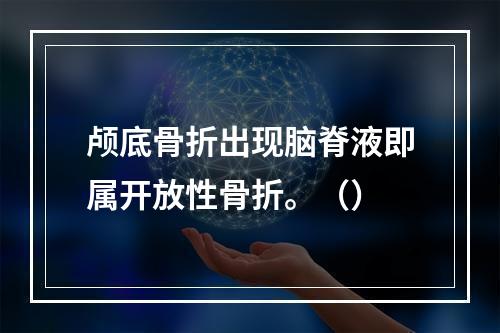 颅底骨折出现脑脊液即属开放性骨折。（）